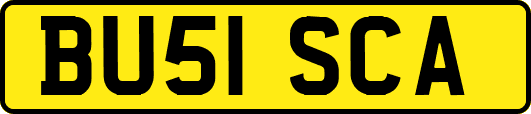 BU51 SCA